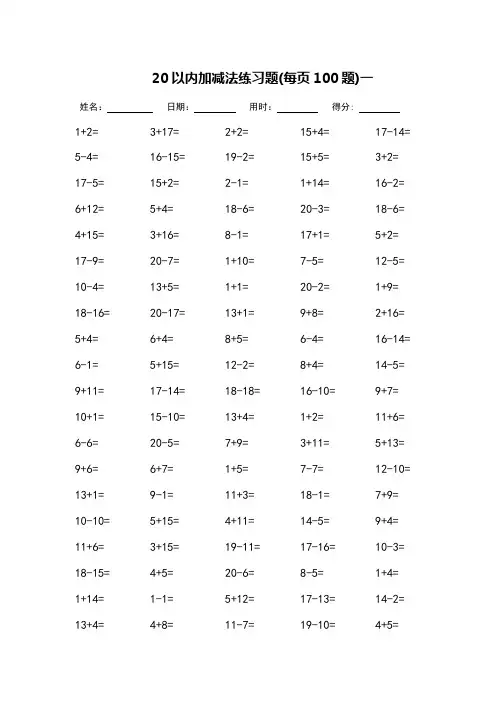 20以内加减法练习题(每页100题)一

姓名：________ 日期：________ 用时：________ 得分：________

| | | | | |
|---|---|---|---|---|
| 1+2= | 3+17= | 2+2= | 15+4= | 17-14= |
| 5-4= | 16-15= | 19-2= | 15+5= | 3+2= |
| 17-5= | 15+2= | 2-1= | 1+14= | 16-2= |
| 6+12= | 5+4= | 18-6= | 20-3= | 18-6= |
| 4+15= | 3+16= | 8-1= | 17+1= | 5+2= |
| 17-9= | 20-7= | 1+10= | 7-5= | 12-5= |
| 10-4= | 13+5= | 1+1= | 20-2= | 1+9= |
| 18-16= | 20-17= | 13+1= | 9+8= | 2+16= |
| 5+4= | 6+4= | 8+5= | 6-4= | 16-14= |
| 6-1= | 5+15= | 12-2= | 8+4= | 14-5= |
| 9+11= | 17-14= | 18-18= | 16-10= | 9+7= |
| 10+1= | 15-10= | 13+4= | 1+2= | 11+6= |
| 6-6= | 20-5= | 7+9= | 3+11= | 5+13= |
| 9+6= | 6+7= | 1+5= | 7-7= | 12-10= |
| 13+1= | 9-1= | 11+3= | 18-1= | 7+9= |
| 10-10= | 5+15= | 4+11= | 14-5= | 9+4= |
| 11+6= | 3+15= | 19-11= | 17-16= | 10-3= |
| 18-15= | 4+5= | 20-6= | 8-5= | 1+4= |
| 1+14= | 1-1= | 5+12= | 17-13= | 14-2= |
| 13+4= | 4+8= | 11-7= | 19-10= | 4+5= |